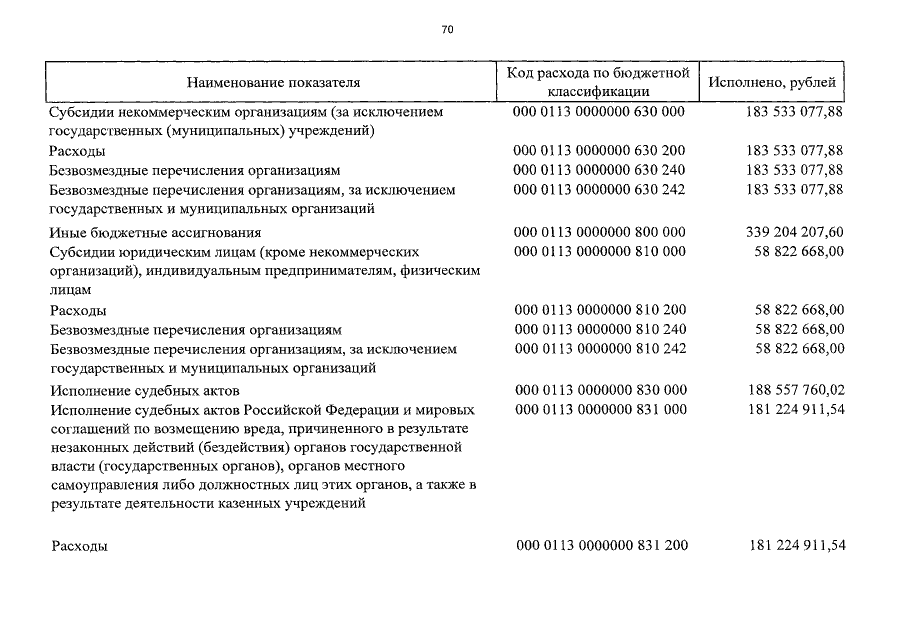 70

| Наименование показателя | Код расхода по бюджетной классификации | Исполнено, рублей |
|---|---|---|
| Субсидии некоммерческим организациям (за исключением государственных (муниципальных) учреждений) | 000 0113 0000000 630 000 | 183 533 077,88 |
| Расходы | 000 0113 0000000 630 200 | 183 533 077,88 |
| Безвозмездные перечисления организациям | 000 0113 0000000 630 240 | 183 533 077,88 |
| Безвозмездные перечисления организациям, за исключением государственных и муниципальных организаций | 000 0113 0000000 630 242 | 183 533 077,88 |
| Иные бюджетные ассигнования | 000 0113 0000000 800 000 | 339 204 207,60 |
| Субсидии юридическим лицам (кроме некоммерческих организаций), индивидуальным предпринимателям, физическим лицам | 000 0113 0000000 810 000 | 58 822 668,00 |
| Расходы | 000 0113 0000000 810 200 | 58 822 668,00 |
| Безвозмездные перечисления организациям | 000 0113 0000000 810 240 | 58 822 668,00 |
| Безвозмездные перечисления организациям, за исключением государственных и муниципальных организаций | 000 0113 0000000 810 242 | 58 822 668,00 |
| Исполнение судебных актов | 000 0113 0000000 830 000 | 188 557 760,02 |
| Исполнение судебных актов Российской Федерации и мировых соглашений по возмещению вреда, причиненного в результате незаконных действий (бездействия) органов государственной власти (государственных органов), органов местного самоуправления либо должностных лиц этих органов, а также в результате деятельности казенных учреждений | 000 0113 0000000 831 000 | 181 224 911,54 |
| Расходы | 000 0113 0000000 831 200 | 181 224 911,54 |